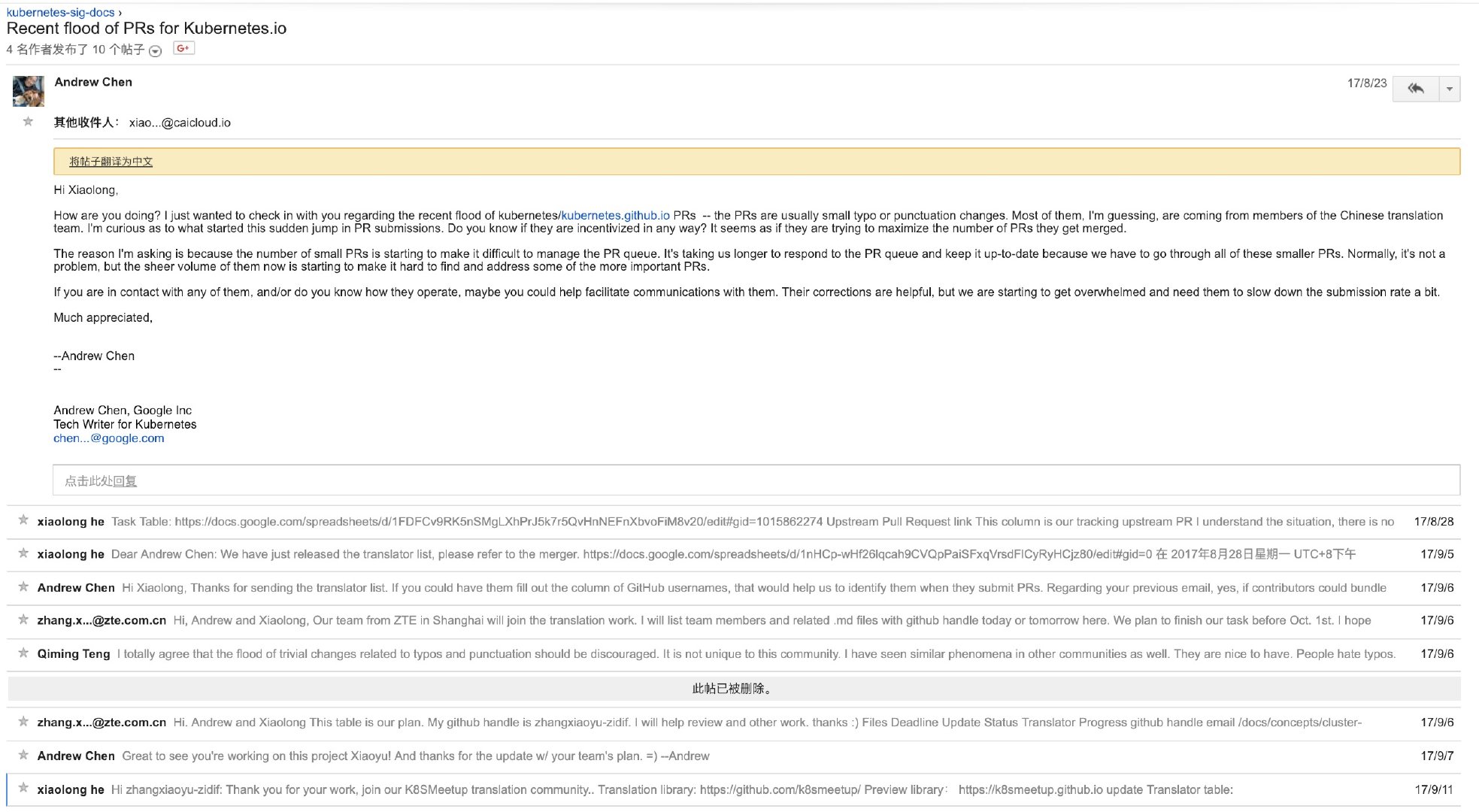 kubernetes-sig-docs ›
Recent flood of PRs for Kubernetes.io
4 名作者发布了 10 个帖子 G+

Andrew Chen
17/8/23
其他收件人： xiao...@caicloud.io

将帖子翻译为中文

Hi Xiaolong,

How are you doing? I just wanted to check in with you regarding the recent flood of kubernetes/kubernetes.github.io PRs -- the PRs are usually small typo or punctuation changes. Most of them, I'm guessing, are coming from members of the Chinese translation team. I'm curious as to what started this sudden jump in PR submissions. Do you know if they are incentivized in any way? It seems as if they are trying to maximize the number of PRs they get merged.

The reason I'm asking is because the number of small PRs is starting to make it difficult to manage the PR queue. It's taking us longer to respond to the PR queue and keep it up-to-date because we have to go through all of these smaller PRs. Normally, it's not a problem, but the sheer volume of them now is starting to make it hard to find and address some of the more important PRs.

If you are in contact with any of them, and/or do you know how they operate, maybe you could help facilitate communications with them. Their corrections are helpful, but we are starting to get overwhelmed and need them to slow down the submission rate a bit.

Much appreciated,

--Andrew Chen
--

Andrew Chen, Google Inc
Tech Writer for Kubernetes
chen...@google.com

点击此处回复

xiaolong he Task Table: https://docs.google.com/spreadsheets/d/1FDFCv9RK5nSMgLXhPrJ5k7r5QvHnNEFnXbvoFiM8v20/edit#gid=1015862274 Upstream Pull Request link This column is our tracking upstream PR I understand the situation, there is no 17/8/28

xiaolong he Dear Andrew Chen: We have just released the translator list, please refer to the merger. https://docs.google.com/spreadsheets/d/1nHCp-wHf26lqcah9CVQpPaiSFxqVrsdFlCyRyHCjz80/edit#gid=0 在 2017年8月28日星期一 UTC+8下午 17/9/5

Andrew Chen Hi Xiaolong, Thanks for sending the translator list. If you could have them fill out the column of GitHub usernames, that would help us to identify them when they submit PRs. Regarding your previous email, yes, if contributors could bundle 17/9/6

zhang.x...@zte.com.cn Hi, Andrew and Xiaolong, Our team from ZTE in Shanghai will join the translation work. I will list team members and related .md files with github handle today or tomorrow here. We plan to finish our task before Oct. 1st. I hope 17/9/6

Qiming Teng I totally agree that the flood of trivial changes related to typos and punctuation should be discouraged. It is not unique to this community. I have seen similar phenomena in other communities as well. They are nice to have. People hate typos. 17/9/6

此帖已被删除。

zhang.x...@zte.com.cn Hi. Andrew and Xiaolong This table is our plan. My github handle is zhangxiaoyu-zidif. I will help review and other work. thanks :) Files Deadline Update Status Translator Progress github handle email /docs/concepts/cluster- 17/9/6

Andrew Chen Great to see you're working on this project Xiaoyu! And thanks for the update w/ your team's plan. =) --Andrew 17/9/7

xiaolong he Hi zhangxiaoyu-zidif: Thank you for your work, join our K8SMeetup translation community.. Translation library: https://github.com/k8smeetup/ Preview library： https://k8smeetup.github.io update Translator table: 17/9/11